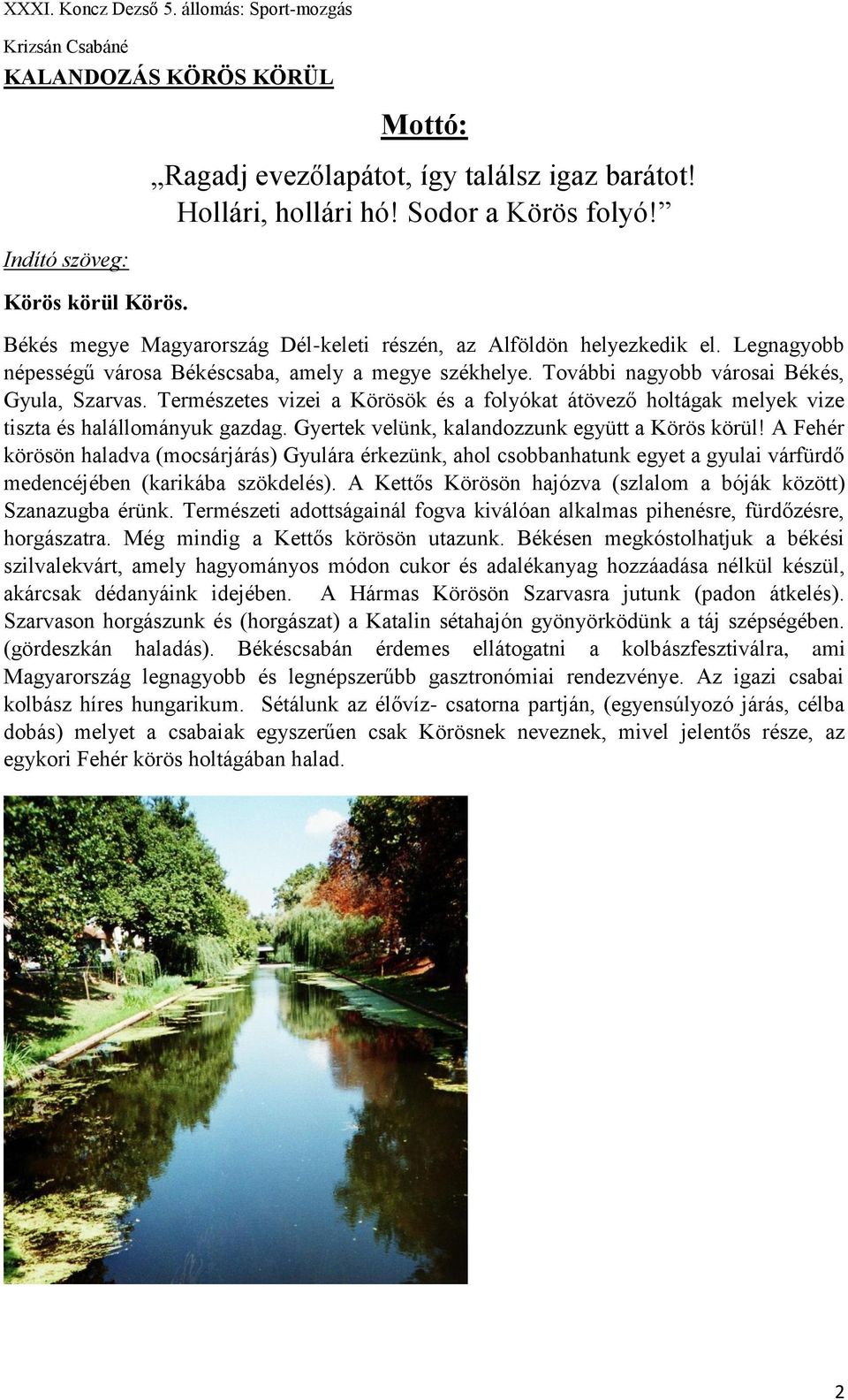 XXXI. Koncz Dezső 5. állomás: Sport-mozgás

Krizsán Csabáné

KALANDOZÁS KÖRÖS KÖRÜL

Mottó:

„Ragadj evezőlapátot, így találsz igaz barátot! Hollári, hollári hó! Sodor a Körös folyó!”

Indító szöveg:

Körös körül Körös.

Békés megye Magyarország Dél-keleti részén, az Alföldön helyezkedik el. Legnagyobb népességű városa Békéscsaba, amely a megye székhelye. További nagyobb városai Békés, Gyula, Szarvas. Természetes vizei a Körösök és a folyókat átövező holtágak melyek vize tiszta és halállományuk gazdag. Gyertek velünk, kalandozzunk együtt a Körös körül! A Fehér körösön haladva (mocsárjárás) Gyulára érkezünk, ahol csobbanhatunk egyet a gyulai várfürdő medencéjében (karikába szökdelés). A Kettős Körösön hajózva (szlalom a bóják között) Szanazugba érünk. Természeti adottságainál fogva kiválóan alkalmas pihenésre, fürdőzésre, horgászatra. Még mindig a Kettős körösön utazunk. Békésen megkóstolhatjuk a békési szilvalekvárt, amely hagyományos módon cukor és adalékanyag hozzáadása nélkül készül, akárcsak dédanyáink idejében. A Hármas Körösön Szarvasra jutunk (padon átkelés). Szarvason horgászunk és (horgászat) a Katalin sétahajón gyönyörködünk a táj szépségében. (gördeszkán haladás). Békéscsabán érdemes ellátogatni a kolbászfesztiválra, ami Magyarország legnagyobb és legnépszerűbb gasztronómiai rendezvénye. Az igazi csabai kolbász híres hungarikum. Sétálunk az élővíz- csatorna partján, (egyensúlyozó járás, célba dobás) melyet a csabaiak egyszerűen csak Körösnek neveznek, mivel jelentős része, az egykori Fehér körös holtágában halad.

2